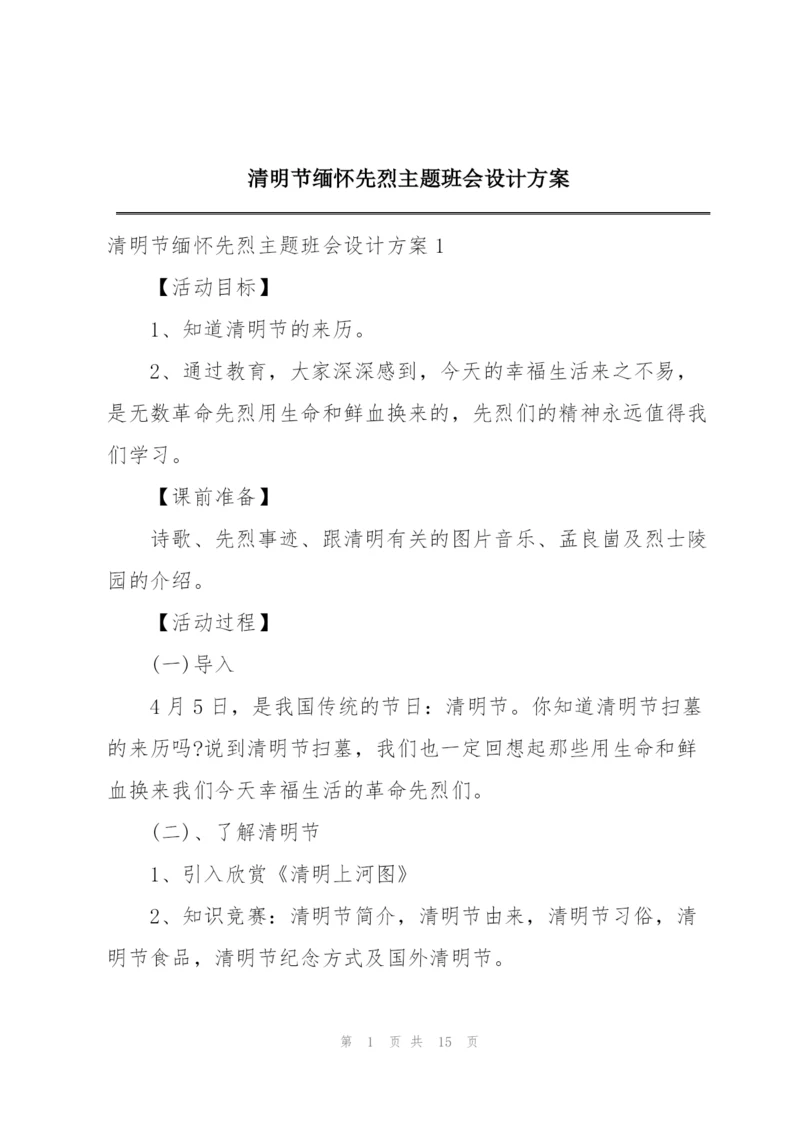 清明节缅怀先烈主题班会设计方案

清明节缅怀先烈主题班会设计方案 1

【活动目标】

1、知道清明节的来历。

2、通过教育，大家深深感到，今天的幸福生活来之不易，是无数革命先烈用生命和鲜血换来的，先烈们的精神永远值得我们学习。

【课前准备】

诗歌、先烈事迹、跟清明有关的图片音乐、孟良崮及烈士陵园的介绍。

【活动过程】

(一)导入

4 月 5 日，是我国传统的节日：清明节。你知道清明节扫墓的来历吗?说到清明节扫墓，我们也一定回想起那些用生命和鲜血换来我们今天幸福生活的革命先烈们。

(二)、了解清明节

1、引入欣赏《清明上河图》

2、知识竞赛：清明节简介，清明节由来，清明节习俗，清明节食品，清明节纪念方式及国外清明节。

第 1 页 共 15 页